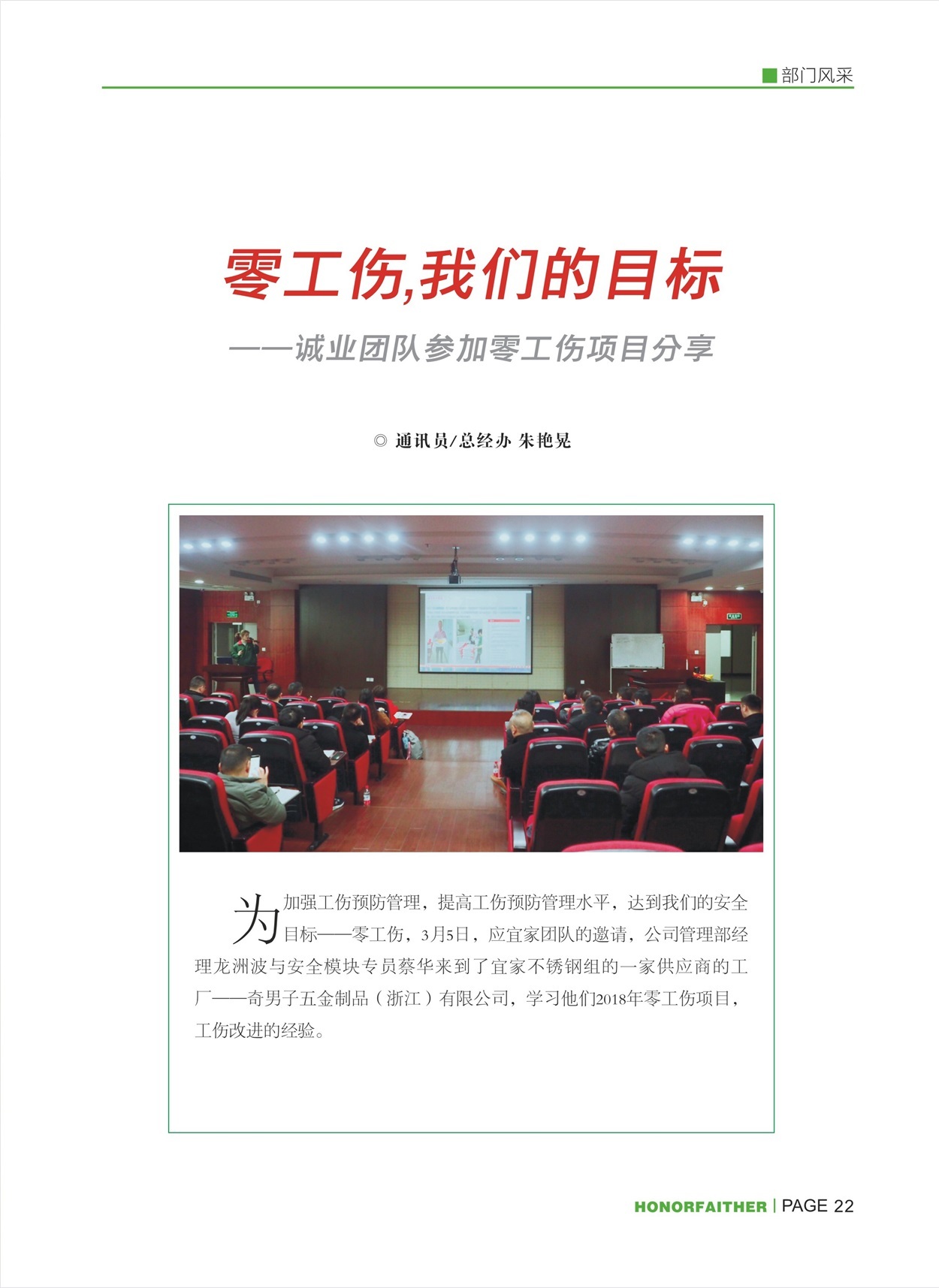 部门风采

零工伤,我们的目标

——诚业团队参加零工伤项目分享

◎ 通讯员/总经办 朱艳晃

为加强工伤预防管理，提高工伤预防管理水平，达到我们的安全目标——零工伤，3月5日，应宜家团队的邀请，公司管理部经理龙洲波与安全模块专员蔡华来到了宜家不锈钢组的一家供应商的工厂——奇男子五金制品（浙江）有限公司，学习他们2018年零工伤项目，工伤改进的经验。

HONORFAITHER | PAGE 22